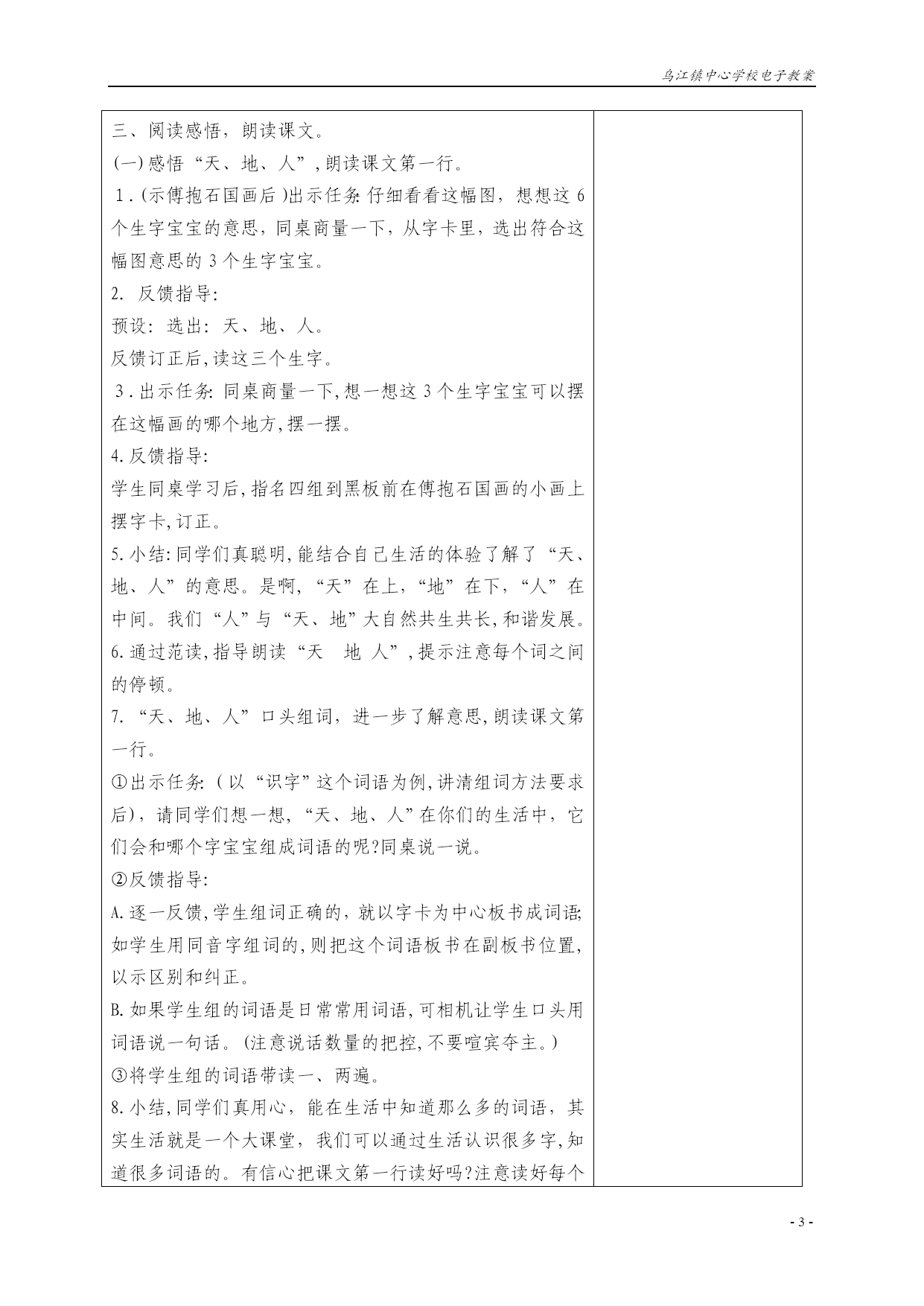 乌江镇中心学校电子教案

三、阅读感悟，朗读课文。
(一)感悟“天、地、人”,朗读课文第一行。
1.(示傅抱石国画后)出示任务:仔细看看这幅图，想想这6个生字宝宝的意思，同桌商量一下，从字卡里，选出符合这幅图意思的3个生字宝宝。
2. 反馈指导:
预设：选出：天、地、人。
反馈订正后,读这三个生字。
3.出示任务:同桌商量一下,想一想这3个生字宝宝可以摆在这幅画的哪个地方,摆一摆。
4.反馈指导:
学生同桌学习后,指名四组到黑板前在傅抱石国画的小画上摆字卡,订正。
5.小结:同学们真聪明,能结合自己生活的体验了解了“天、地、人”的意思。是啊,“天”在上,“地”在下,“人”在中间。我们“人”与“天、地”大自然共生共长,和谐发展。
6.通过范读,指导朗读“天　地 人”,提示注意每个词之间的停顿。
7.“天、地、人”口头组词，进一步了解意思,朗读课文第一行。
①出示任务:(以“识字”这个词语为例,讲清组词方法要求后),请同学们想一想,“天、地、人”在你们的生活中，它们会和哪个字宝宝组成词语的呢?同桌说一说。
②反馈指导:
A.逐一反馈,学生组词正确的，就以字卡为中心板书成词语;如学生用同音字组词的,则把这个词语板书在副板书位置,以示区别和纠正。
B.如果学生组的词语是日常常用词语,可相机让学生口头用词语说一句话。(注意说话数量的把控,不要喧宾夺主。)
③将学生组的词语带读一、两遍。
8.小结,同学们真用心，能在生活中知道那么多的词语，其实生活就是一个大课堂，我们可以通过生活认识很多字,知道很多词语的。有信心把课文第一行读好吗?注意读好每个

- 3 -